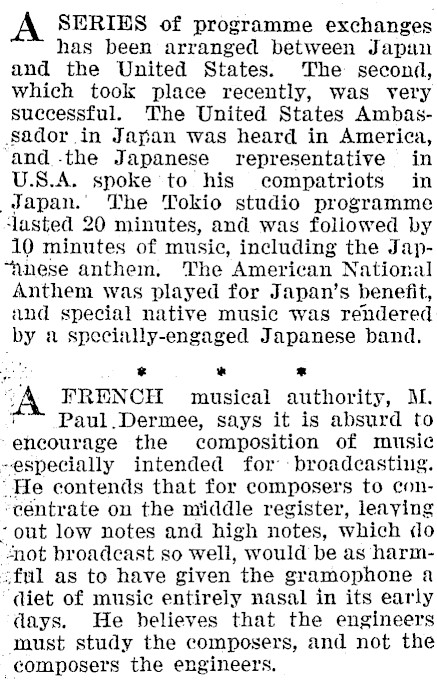 A SERIES of programme exchanges has been arranged between Japan and the United States. The second, which took place recently, was very successful. The United States Ambassador in Japan was heard in America, and the Japanese representative in U.S.A. spoke to his compatriots in Japan. The Tokio studio programme lasted 20 minutes, and was followed by 10 minutes of music, including the Japanese anthem. The American National Anthem was played for Japan's benefit, and special native music was rendered by a specially-engaged Japanese band.

* * *

A FRENCH musical authority, M. Paul Dermee, says it is absurd to encourage the composition of music especially intended for broadcasting. He contends that for composers to concentrate on the middle register, leaving out low notes and high notes, which do not broadcast so well, would be as harmful as to have given the gramophone a diet of music entirely nasal in its early days. He believes that the engineers must study the composers, and not the composers the engineers.